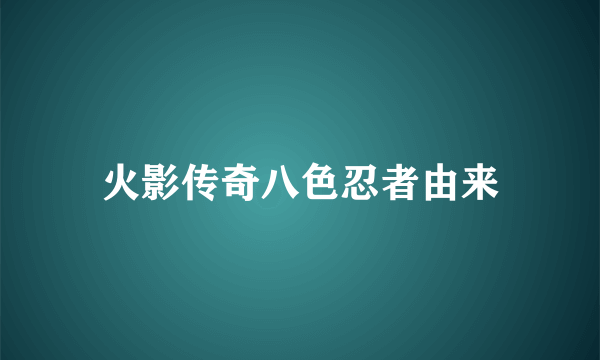 火影传奇八色忍者由来